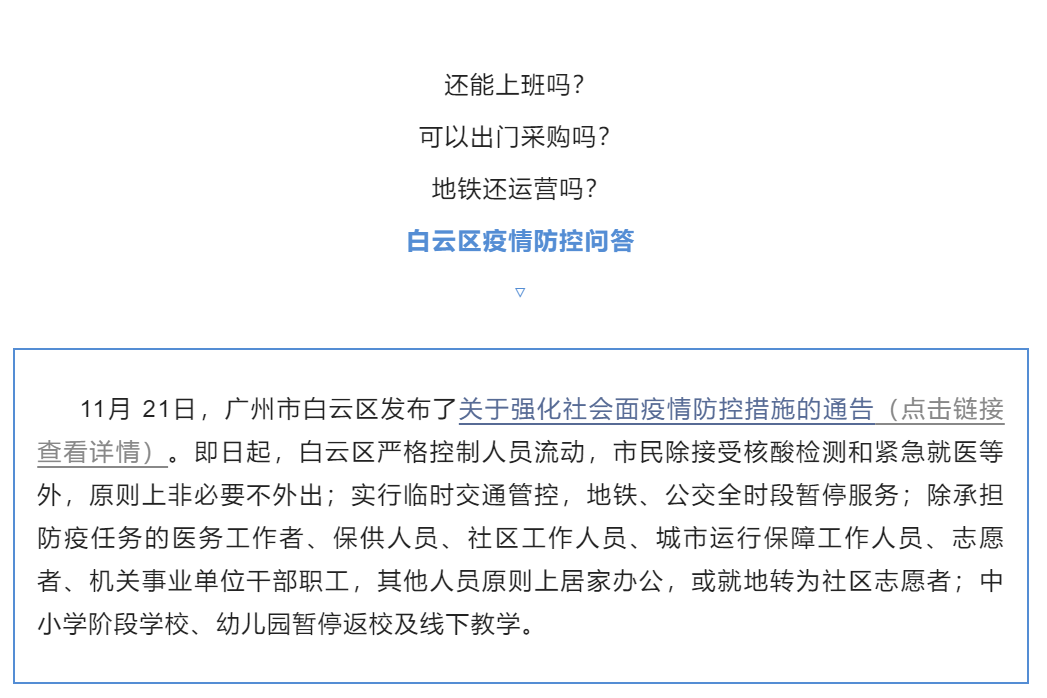 还能上班吗？

可以出门采购吗？

地铁还运营吗？

白云区疫情防控问答

▽

11月 21日，广州市白云区发布了关于强化社会面疫情防控措施的通告（点击链接查看详情）。即日起，白云区严格控制人员流动，市民除接受核酸检测和紧急就医等外，原则上非必要不外出；实行临时交通管控，地铁、公交全时段暂停服务；除承担防疫任务的医务工作者、保供人员、社区工作人员、城市运行保障工作人员、志愿者、机关事业单位干部职工，其他人员原则上居家办公，或就地转为社区志愿者；中小学阶段学校、幼儿园暂停返校及线下教学。